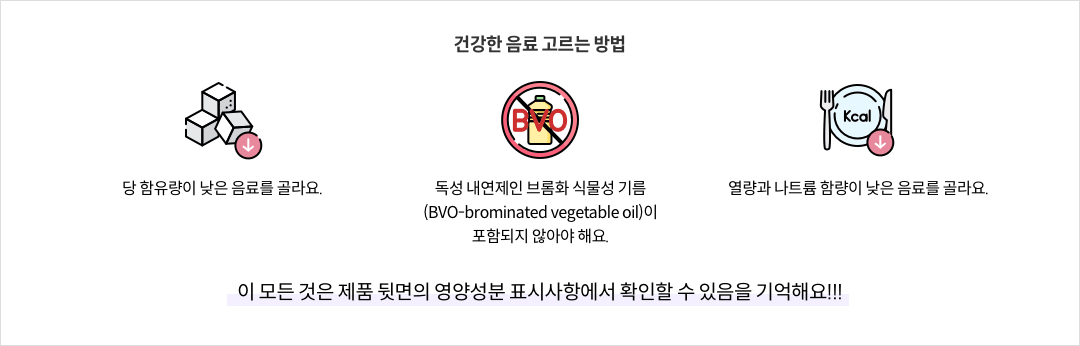 건강한 음료 고르는 방법

당 함유량이 낮은 음료를 골라요.

BVO

독성 내연제인 브롬화 식물성 기름 (BVO-brominated vegetable oil)이 포함되지 않아야 해요.

Kcal

열량과 나트륨 함량이 낮은 음료를 골라요.

이 모든 것은 제품 뒷면의 영양성분 표시사항에서 확인할 수 있음을 기억해요!!!